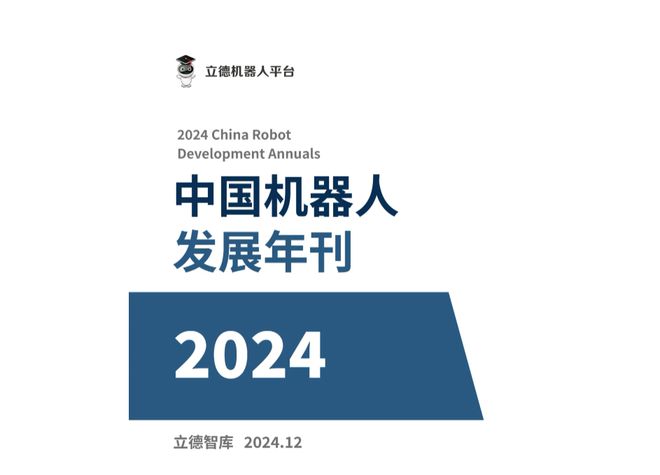 立德机器人平台

2024 China Robot Development Annuals

中国机器人
发展年刊

2024

立德智库 2024.12